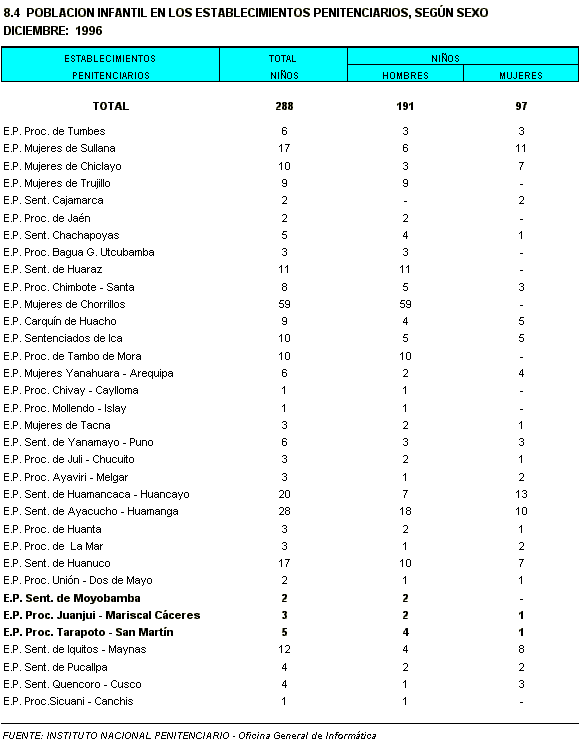 8.4 POBLACION INFANTIL EN LOS ESTABLECIMIENTOS PENITENCIARIOS, SEGÚN SEXO
DICIEMBRE: 1996

| ESTABLECIMIENTOS PENITENCIARIOS | TOTAL NIÑOS | NIÑOS HOMBRES | NIÑOS MUJERES |
|---|---|---|---|
| TOTAL | 288 | 191 | 97 |
| E.P. Proc. de Tumbes | 6 | 3 | 3 |
| E.P. Mujeres de Sullana | 17 | 6 | 11 |
| E.P. Mujeres de Chiclayo | 10 | 3 | 7 |
| E.P. Mujeres de Trujillo | 9 | 9 | - |
| E.P. Sent. Cajamarca | 2 | - | 2 |
| E.P. Proc. de Jaén | 2 | 2 | - |
| E.P. Sent. Chachapoyas | 5 | 4 | 1 |
| E.P. Proc. Bagua G. Utcubamba | 3 | 3 | - |
| E.P. Sent. de Huaraz | 11 | 11 | - |
| E.P. Proc. Chimbote - Santa | 8 | 5 | 3 |
| E.P. Mujeres de Chorrillos | 59 | 59 | - |
| E.P. Carquín de Huacho | 9 | 4 | 5 |
| E.P. Sentenciados de Ica | 10 | 5 | 5 |
| E.P. Proc. de Tambo de Mora | 10 | 10 | - |
| E.P. Mujeres Yanahuara - Arequipa | 6 | 2 | 4 |
| E.P. Proc. Chivay - Caylloma | 1 | 1 | - |
| E.P. Proc. Mollendo - Islay | 1 | 1 | - |
| E.P. Mujeres de Tacna | 3 | 2 | 1 |
| E.P. Sent. de Yanamayo - Puno | 6 | 3 | 3 |
| E.P. Proc. de Juli - Chucuito | 3 | 2 | 1 |
| E.P. Proc. Ayaviri - Melgar | 3 | 1 | 2 |
| E.P. Sent. de Huamancaca - Huancayo | 20 | 7 | 13 |
| E.P. Sent. de Ayacucho - Huamanga | 28 | 18 | 10 |
| E.P. Proc. de Huanta | 3 | 2 | 1 |
| E.P. Proc. de La Mar | 3 | 1 | 2 |
| E.P. Sent. de Huanuco | 17 | 10 | 7 |
| E.P. Proc. Unión - Dos de Mayo | 2 | 1 | 1 |
| E.P. Sent. de Moyobamba | 2 | 2 | - |
| E.P. Proc. Juanjui - Mariscal Cáceres | 3 | 2 | 1 |
| E.P. Proc. Tarapoto - San Martín | 5 | 4 | 1 |
| E.P. Sent. de Iquitos - Maynas | 12 | 4 | 8 |
| E.P. Sent. de Pucallpa | 4 | 2 | 2 |
| E.P. Sent. Quencoro - Cusco | 4 | 1 | 3 |
| E.P. Proc.Sicuani - Canchis | 1 | 1 | - |

FUENTE: INSTITUTO NACIONAL PENITENCIARIO - Oficina General de Informática